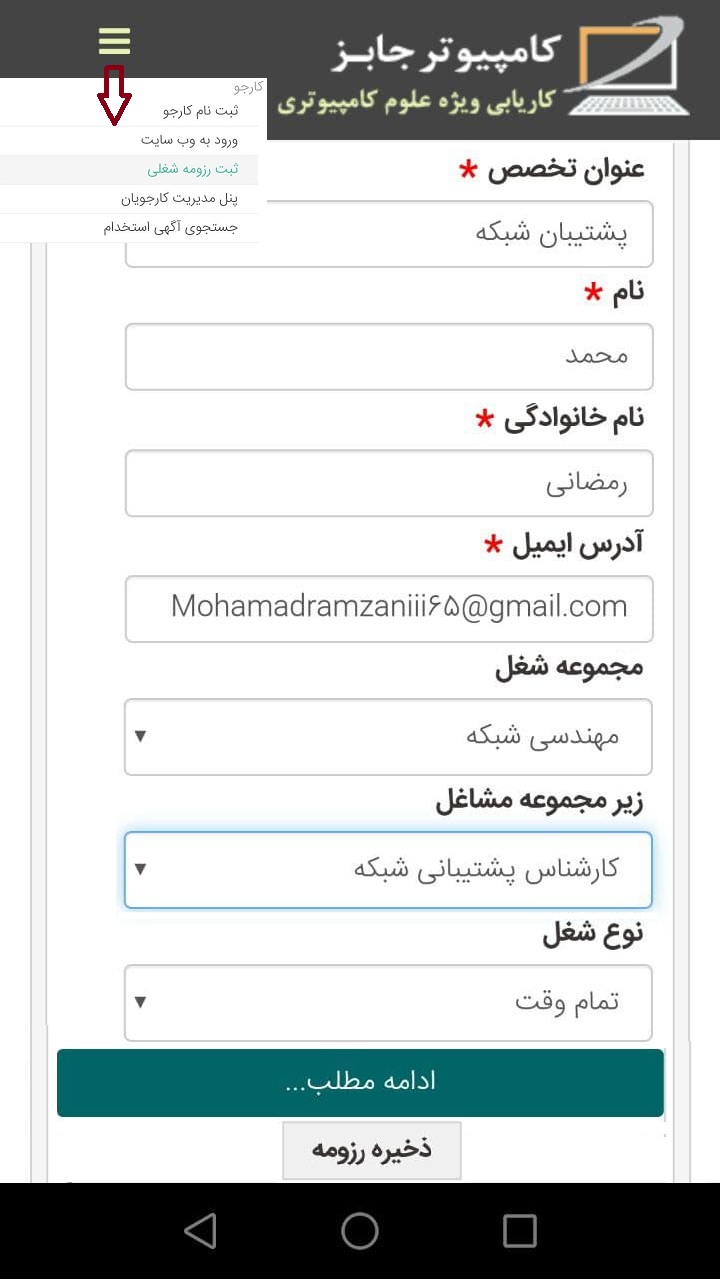 کامپیوتر جابـز
کاریابی ویژه علوم کامپیوتری

کارجو
ثبت نام کارجو
ورود به وب سایت
ثبت رزومه شغلی
پنل مدیریت کارجویان
جستجوی آگهی استخدام

عنوان تخصص *
پشتیبان شبکه
نام *
محمد
نام خانوادگی *
رمضانی
آدرس ایمیل *
Mohamadramzaniii۶۵@gmail.com
مجموعه شغل
مهندسی شبکه
زیر مجموعه مشاغل
کارشناس پشتیبانی شبکه
نوع شغل
تمام وقت
ادامه مطلب...
ذخیره رزومه